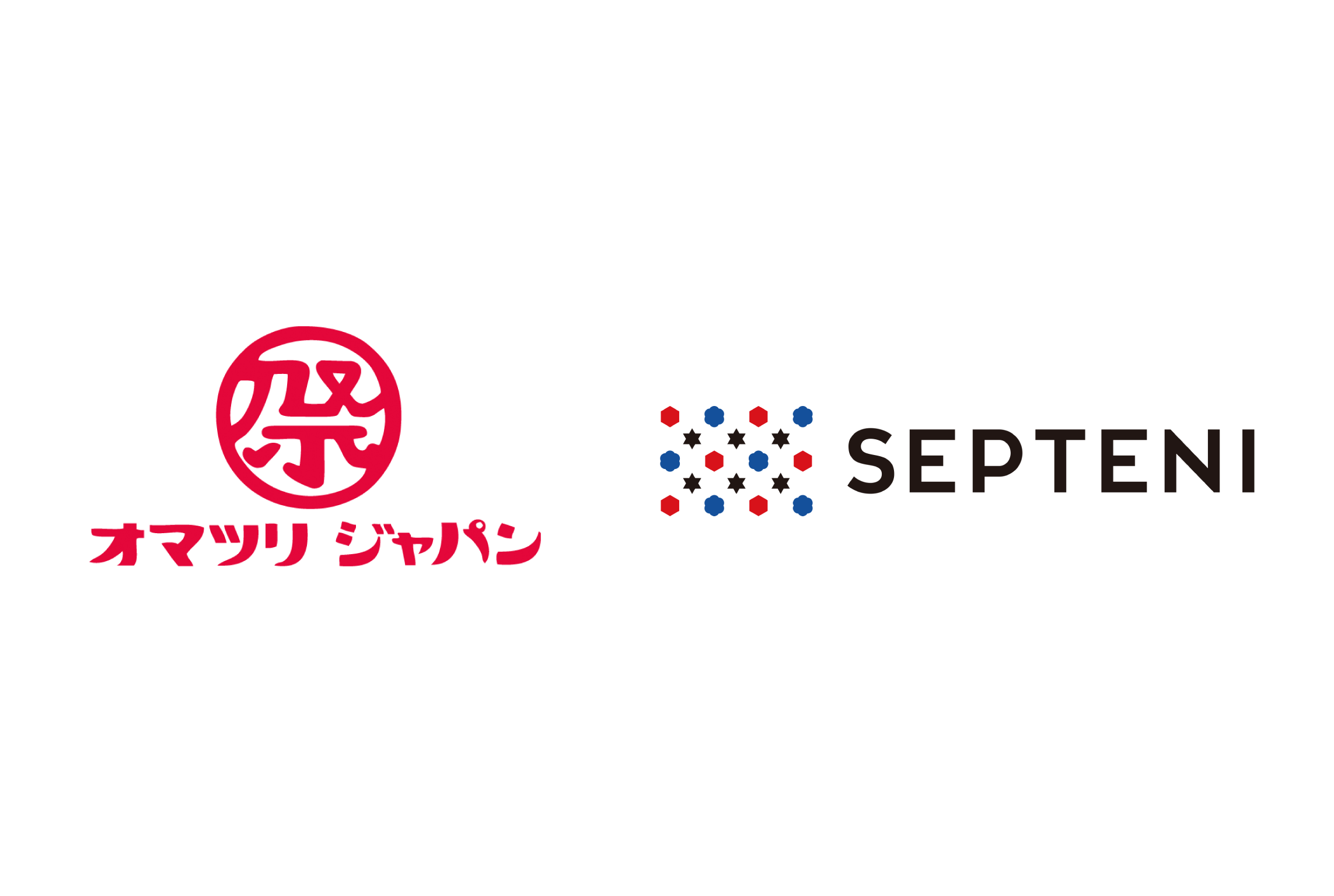 祭
オマツリ ジャパン

SEPTENI